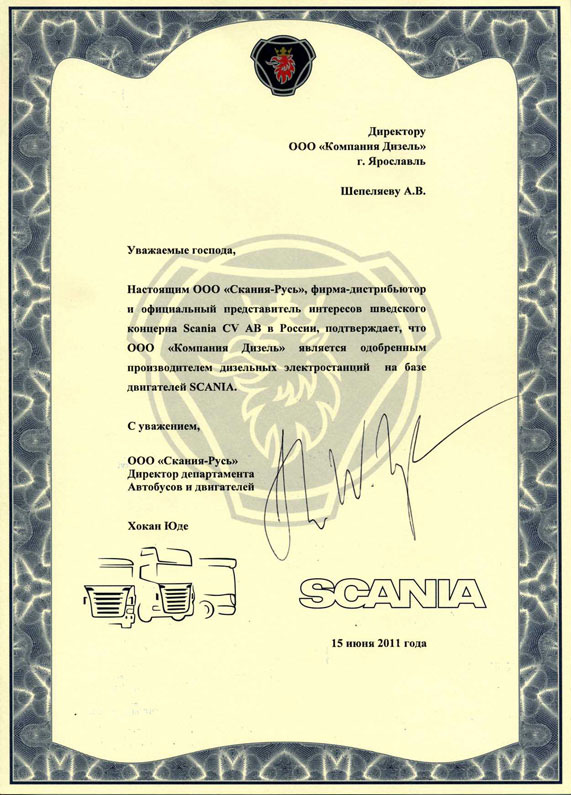 Директору
ООО «Компания Дизель»
г. Ярославль

Шепеляеву А.В.

Уважаемые господа,

Настоящим ООО «Скания-Русь», фирма-дистрибьютор и официальный представитель интересов шведского концерна Scania CV AB в России, подтверждает, что ООО «Компания Дизель» является одобренным производителем дизельных электростанций на базе двигателей SCANIA.

С уважением,

ООО «Скания-Русь»
Директор департамента
Автобусов и двигателей

Хокан Юде

SCANIA

15 июня 2011 года